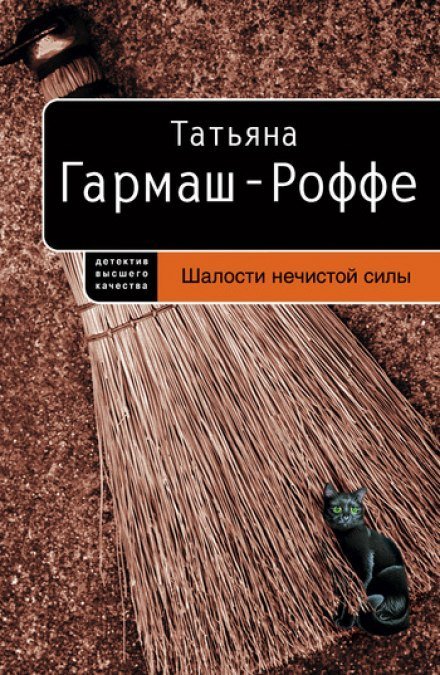 Татьяна
Гармаш-Роффе

детектив
высшего
качества

Шалости нечистой силы